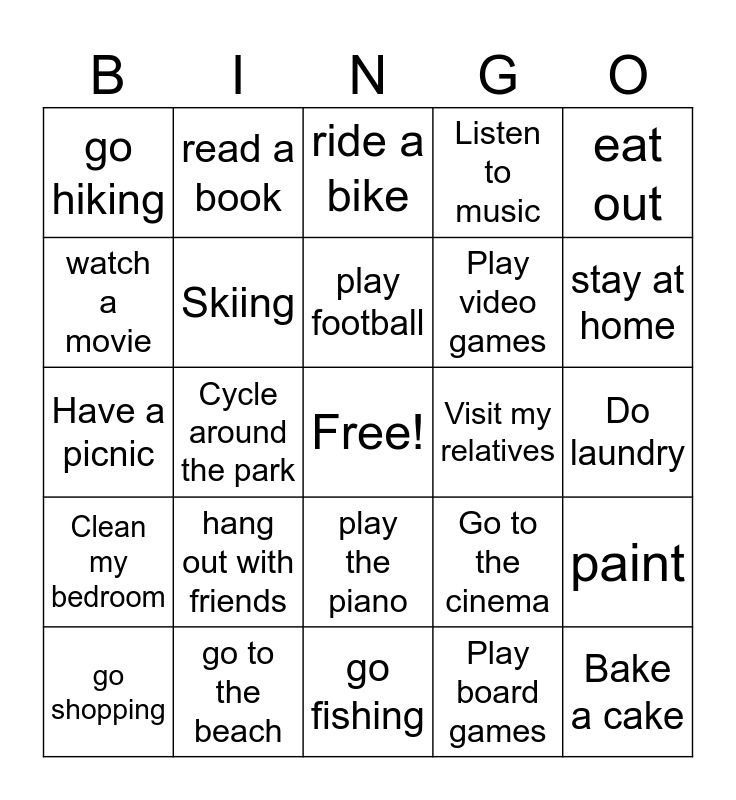 | B | I | N | G | O |
|---|---|---|---|---|
| go hiking | read a book | ride a bike | Listen to music | eat out |
| watch a movie | Skiing | play football | Play video games | stay at home |
| Have a picnic | Cycle around the park | Free! | Visit my relatives | Do laundry |
| Clean my bedroom | hang out with friends | play the piano | Go to the cinema | paint |
| go shopping | go to the beach | go fishing | Play board games | Bake a cake |